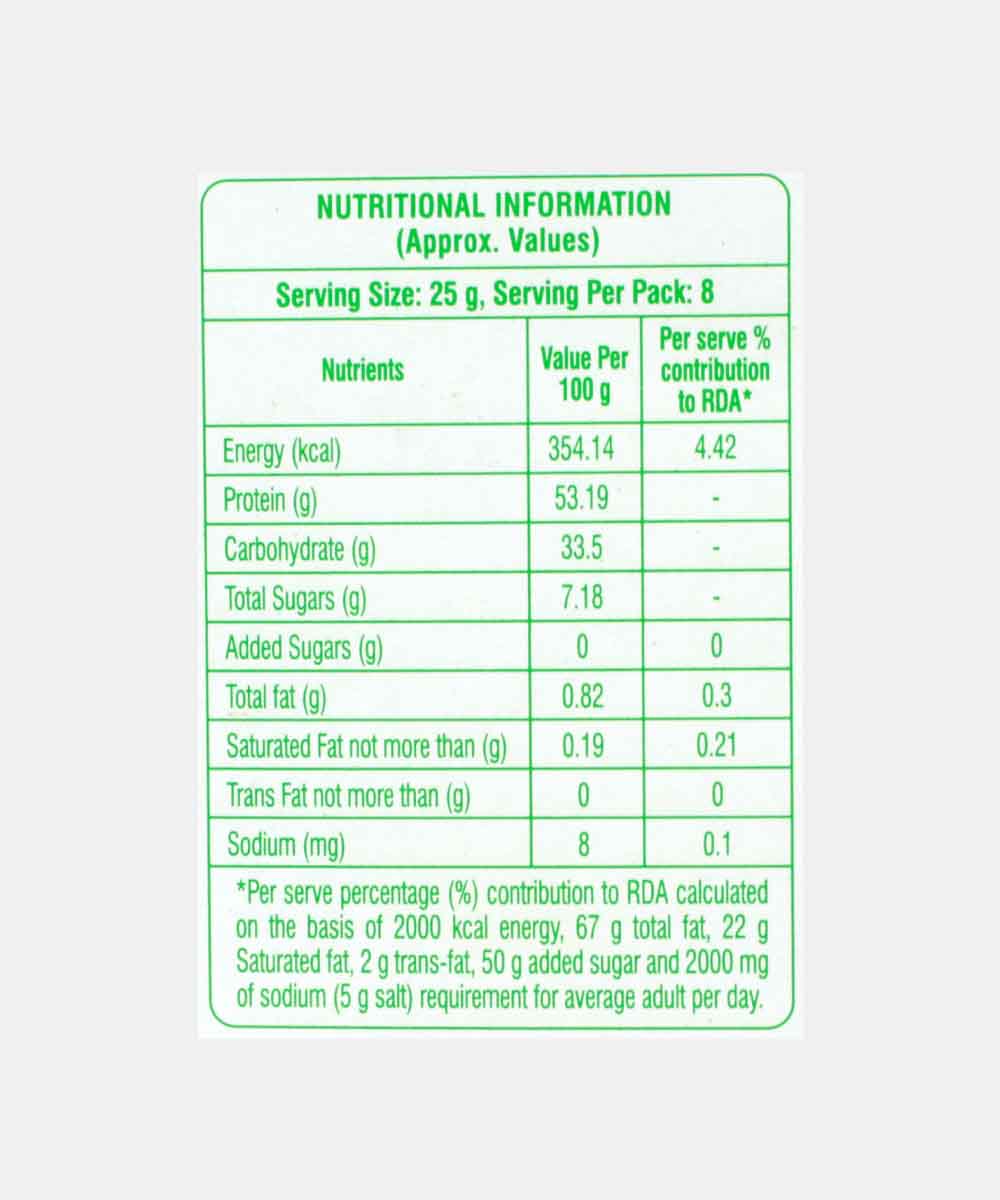 NUTRITIONAL INFORMATION
(Approx. Values)

Serving Size: 25 g, Serving Per Pack: 8

| Nutrients | Value Per 100 g | Per serve % contribution to RDA* |
|---|---|---|
| Energy (kcal) | 354.14 | 4.42 |
| Protein (g) | 53.19 | - |
| Carbohydrate (g) | 33.5 | - |
| Total Sugars (g) | 7.18 | - |
| Added Sugars (g) | 0 | 0 |
| Total fat (g) | 0.82 | 0.3 |
| Saturated Fat not more than (g) | 0.19 | 0.21 |
| Trans Fat not more than (g) | 0 | 0 |
| Sodium (mg) | 8 | 0.1 |

*Per serve percentage (%) contribution to RDA calculated on the basis of 2000 kcal energy, 67 g total fat, 22 g Saturated fat, 2 g trans-fat, 50 g added sugar and 2000 mg of sodium (5 g salt) requirement for average adult per day.